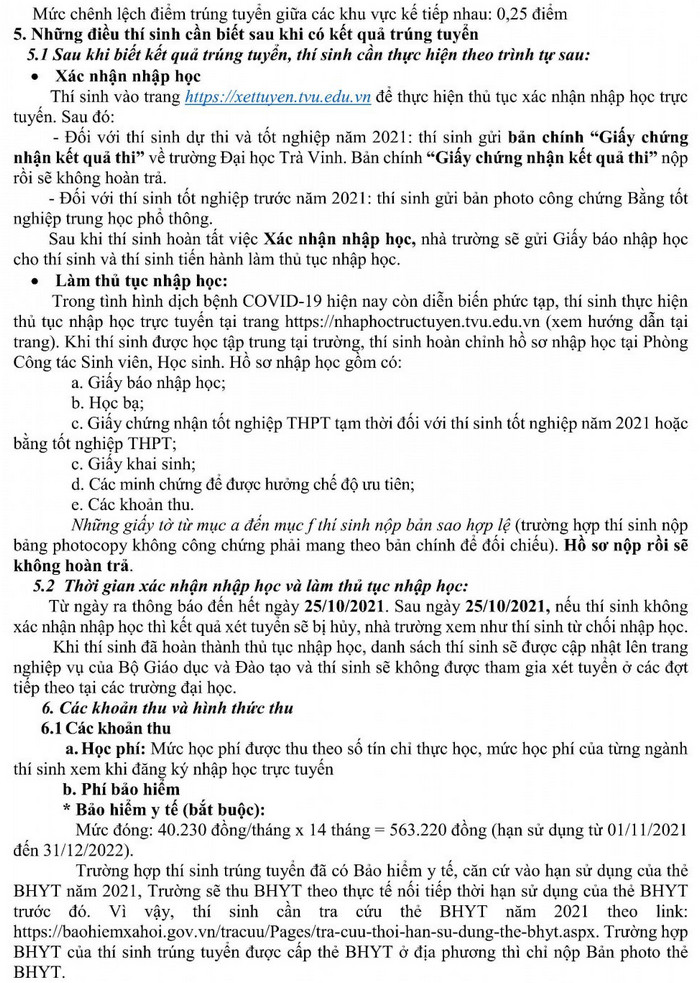 Mức chênh lệch điểm trúng tuyển giữa các khu vực kế tiếp nhau: 0,25 điểm

5. Những điều thí sinh cần biết sau khi có kết quả trúng tuyển

5.1 Sau khi biết kết quả trúng tuyển, thí sinh cần thực hiện theo trình tự sau:

• Xác nhận nhập học

Thí sinh vào trang https://xettuyen.tvu.edu.vn để thực hiện thủ tục xác nhận nhập học trực tuyến. Sau đó:

- Đối với thí sinh dự thi và tốt nghiệp năm 2021: thí sinh gửi bản chính "Giấy chứng nhận kết quả thi" về trường Đại học Trà Vinh. Bản chính "Giấy chứng nhận kết quả thi" nộp rồi sẽ không hoàn trả.

- Đối với thí sinh tốt nghiệp trước năm 2021: thí sinh gửi bản photo công chứng Bằng tốt nghiệp trung học phổ thông.

Sau khi thí sinh hoàn tất việc Xác nhận nhập học, nhà trường sẽ gửi Giấy báo nhập học cho thí sinh và thí sinh tiến hành làm thủ tục nhập học.

• Làm thủ tục nhập học:

Trong tình hình dịch bệnh COVID-19 hiện nay còn diễn biến phức tạp, thí sinh thực hiện thủ tục nhập học trực tuyến tại trang https://nhaphoctructuyen.tvu.edu.vn (xem hướng dẫn tại trang). Khi thí sinh được học tập trung tại trường, thí sinh hoàn chỉnh hồ sơ nhập học tại Phòng Công tác Sinh viên, Học sinh. Hồ sơ nhập học gồm có:

a. Giấy báo nhập học;

b. Học bạ;

c. Giấy chứng nhận tốt nghiệp THPT tạm thời đối với thí sinh tốt nghiệp năm 2021 hoặc bằng tốt nghiệp THPT;

c. Giấy khai sinh;

d. Các minh chứng để được hưởng chế độ ưu tiên;

e. Các khoản thu.

Những giấy tờ từ mục a đến mục f thí sinh nộp bản sao hợp lệ (trường hợp thí sinh nộp bảng photocopy không công chứng phải mang theo bản chính để đối chiếu). Hồ sơ nộp rồi sẽ không hoàn trả.

5.2 Thời gian xác nhận nhập học và làm thủ tục nhập học:

Từ ngày ra thông báo đến hết ngày 25/10/2021. Sau ngày 25/10/2021, nếu thí sinh không xác nhận nhập học thì kết quả xét tuyển sẽ bị hủy, nhà trường xem như thí sinh từ chối nhập học.

Khi thí sinh đã hoàn thành thủ tục nhập học, danh sách thí sinh sẽ được cập nhật lên trang nghiệp vụ của Bộ Giáo dục và Đào tạo và thí sinh sẽ không được tham gia xét tuyển ở các đợt tiếp theo tại các trường đại học.

6. Các khoản thu và hình thức thu

6.1 Các khoản thu

a. Học phí: Mức học phí được thu theo số tín chỉ thực học, mức học phí của từng ngành thí sinh xem khi đăng ký nhập học trực tuyến

b. Phí bảo hiểm

* Bảo hiểm y tế (bắt buộc):

Mức đóng: 40.230 đồng/tháng x 14 tháng = 563.220 đồng (hạn sử dụng từ 01/11/2021 đến 31/12/2022).

Trường hợp thí sinh trúng tuyển đã có Bảo hiểm y tế, căn cứ vào hạn sử dụng của thẻ BHYT năm 2021, Trường sẽ thu BHYT theo thực tế nối tiếp thời hạn sử dụng của thẻ BHYT trước đó. Vì vậy, thí sinh cần tra cứu thẻ BHYT năm 2021 theo link: https://baohiemxahoi.gov.vn/tracuu/Pages/tra-cuu-thoi-han-su-dung-the-bhyt.aspx. Trường hợp BHYT của thí sinh trúng tuyển được cấp thẻ BHYT ở địa phương thì chỉ nộp Bản photo thẻ BHYT.